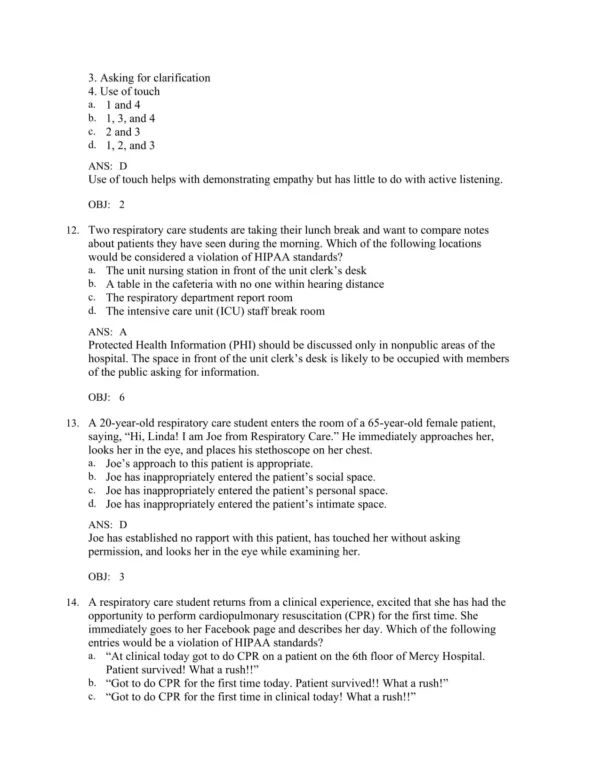 3. Asking for clarification
4. Use of touch
a. 1 and 4
b. 1, 3, and 4
c. 2 and 3
d. 1, 2, and 3

ANS: D
Use of touch helps with demonstrating empathy but has little to do with active listening.

OBJ: 2

12. Two respiratory care students are taking their lunch break and want to compare notes about patients they have seen during the morning. Which of the following locations would be considered a violation of HIPAA standards?
a. The unit nursing station in front of the unit clerk's desk
b. A table in the cafeteria with no one within hearing distance
c. The respiratory department report room
d. The intensive care unit (ICU) staff break room

ANS: A
Protected Health Information (PHI) should be discussed only in nonpublic areas of the hospital. The space in front of the unit clerk's desk is likely to be occupied with members of the public asking for information.

OBJ: 6

13. A 20-year-old respiratory care student enters the room of a 65-year-old female patient, saying, "Hi, Linda! I am Joe from Respiratory Care." He immediately approaches her, looks her in the eye, and places his stethoscope on her chest.
a. Joe's approach to this patient is appropriate.
b. Joe has inappropriately entered the patient's social space.
c. Joe has inappropriately entered the patient's personal space.
d. Joe has inappropriately entered the patient's intimate space.

ANS: D
Joe has established no rapport with this patient, has touched her without asking permission, and looks her in the eye while examining her.

OBJ: 3

14. A respiratory care student returns from a clinical experience, excited that she has had the opportunity to perform cardiopulmonary resuscitation (CPR) for the first time. She immediately goes to her Facebook page and describes her day. Which of the following entries would be a violation of HIPAA standards?
a. "At clinical today got to do CPR on a patient on the 6th floor of Mercy Hospital. Patient survived! What a rush!!"
b. "Got to do CPR for the first time today. Patient survived!! What a rush!"
c. "Got to do CPR for the first time in clinical today! What a rush!!"